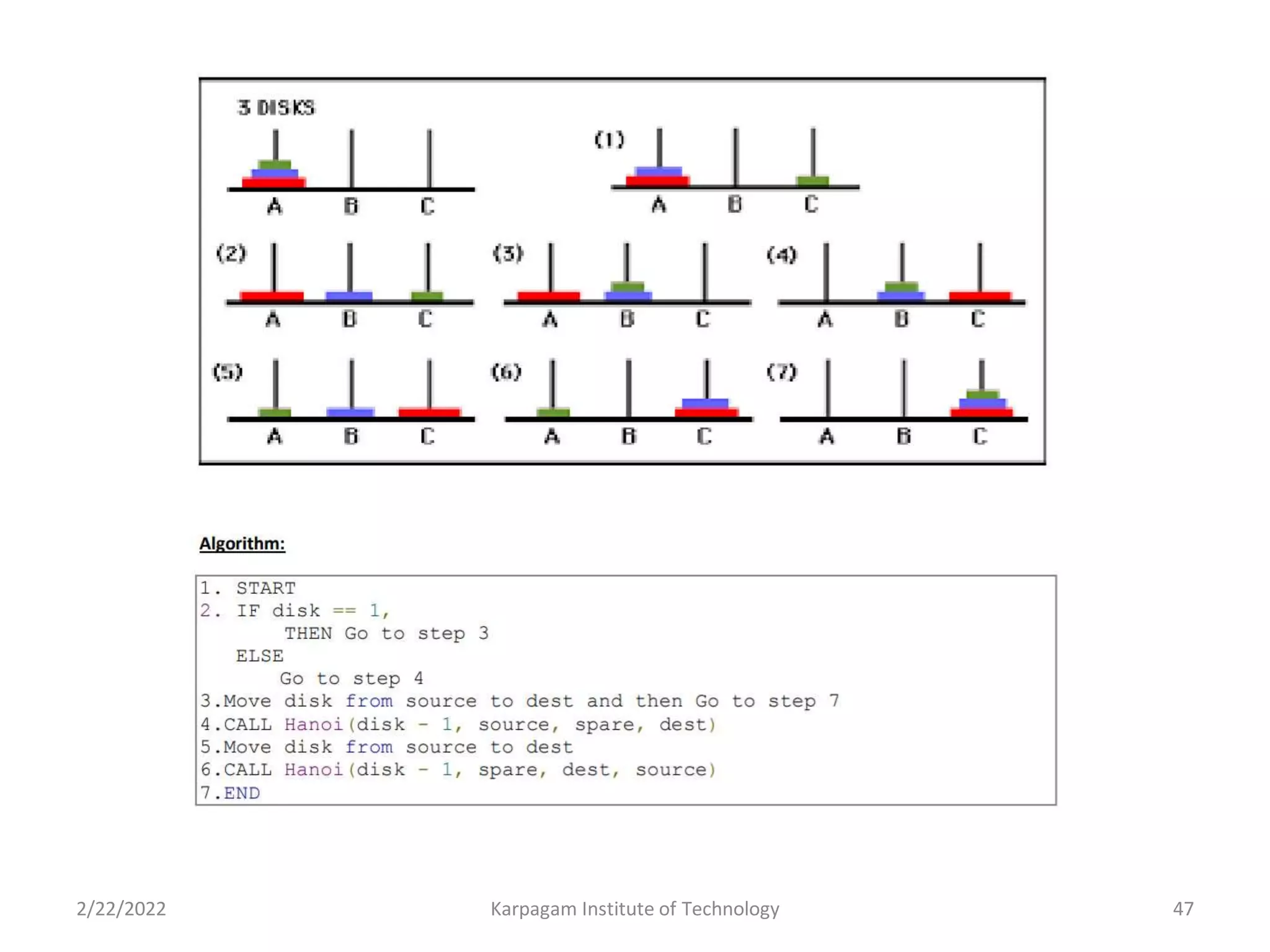 3 DISKS

A B C

(1)

A B C

(2)

A B C

(3)

A B C

(4)

A B C

(5)

A B C

(6)

A B C

(7)

A B C

Algorithm:

1. START
2. IF disk == 1,
THEN Go to step 3
ELSE
Go to step 4
3.Move disk from source to dest and then Go to step 7
4.CALL Hanoi(disk - 1, source, spare, dest)
5.Move disk from source to dest
6.CALL Hanoi(disk - 1, spare, dest, source)
7.END

2/22/2022 Karpagam Institute of Technology 47